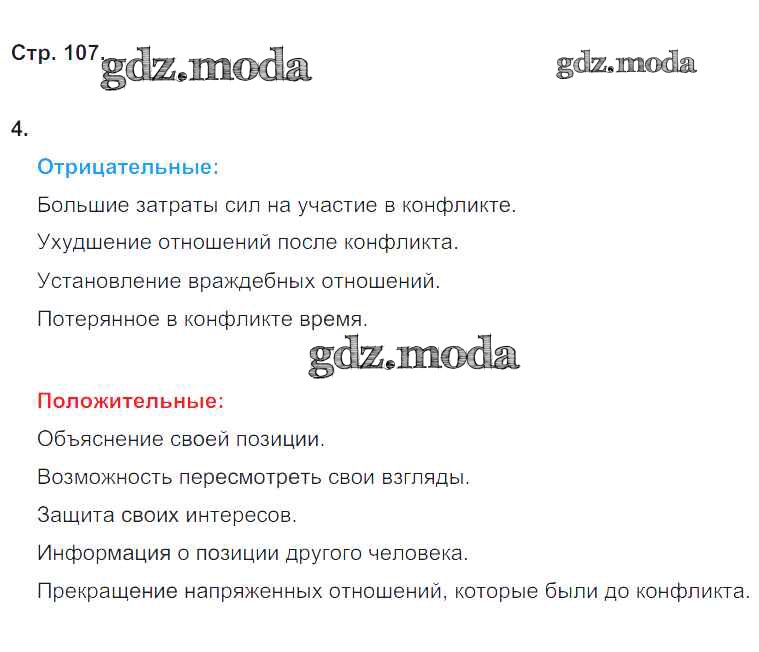 Стр. 107. gdz.moda gdz.moda

4.

Отрицательные:

Большие затраты сил на участие в конфликте.

Ухудшение отношений после конфликта.

Установление враждебных отношений.

Потерянное в конфликте время.

gdz.moda

Положительные:

Объяснение своей позиции.

Возможность пересмотреть свои взгляды.

Защита своих интересов.

Информация о позиции другого человека.

Прекращение напряженных отношений, которые были до конфликта.